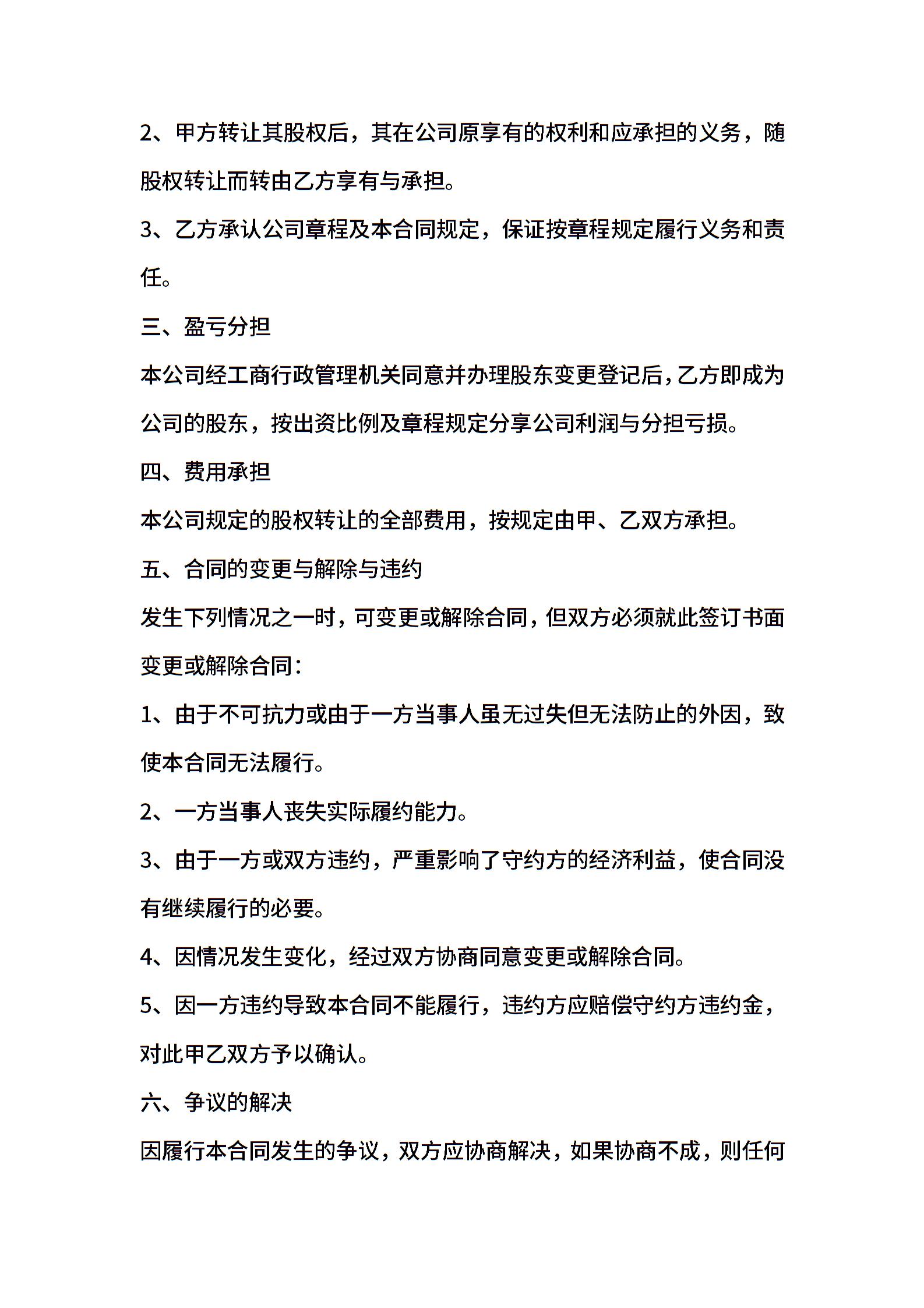 2、甲方转让其股权后，其在公司原享有的权利和应承担的义务，随股权转让而转由乙方享有与承担。

3、乙方承认公司章程及本合同规定，保证按章程规定履行义务和责任。

三、盈亏分担

本公司经工商行政管理机关同意并办理股东变更登记后，乙方即成为公司的股东，按出资比例及章程规定分享公司利润与分担亏损。

四、费用承担

本公司规定的股权转让的全部费用，按规定由甲、乙双方承担。

五、合同的变更与解除与违约

发生下列情况之一时，可变更或解除合同，但双方必须就此签订书面变更或解除合同：

1、由于不可抗力或由于一方当事人虽无过失但无法防止的外因，致使本合同无法履行。

2、一方当事人丧失实际履约能力。

3、由于一方或双方违约，严重影响了守约方的经济利益，使合同没有继续履行的必要。

4、因情况发生变化，经过双方协商同意变更或解除合同。

5、因一方违约导致本合同不能履行，违约方应赔偿守约方违约金，对此甲乙双方予以确认。

六、争议的解决

因履行本合同发生的争议，双方应协商解决，如果协商不成，则任何